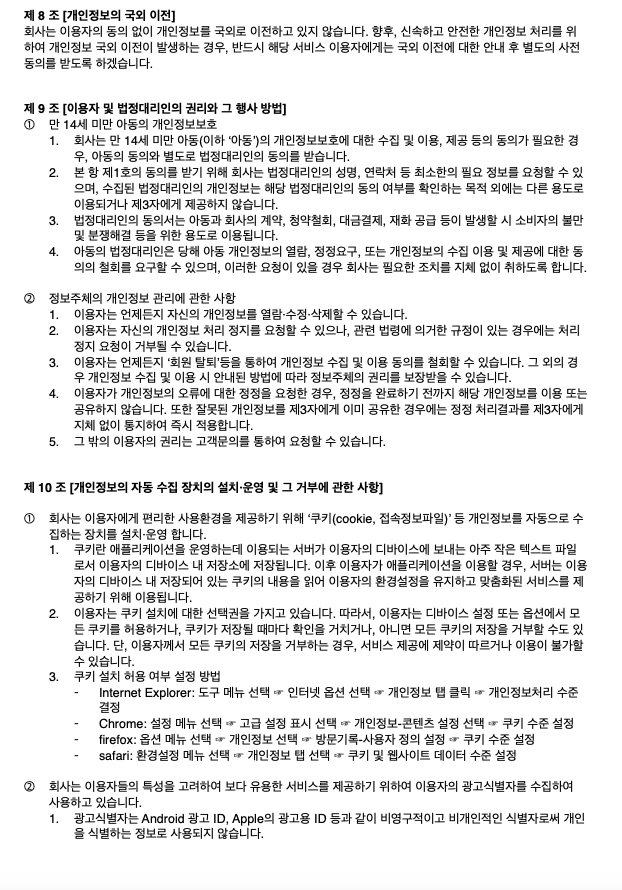 제 8 조 [개인정보의 국외 이전]
회사는 이용자의 동의 없이 개인정보를 국외로 이전하고 있지 않습니다. 향후, 신속하고 안전한 개인정보 처리를 위하여 개인정보 국외 이전이 발생하는 경우, 반드시 해당 서비스 이용자에게는 국외 이전에 대한 안내 후 별도의 사전 동의를 받도록 하겠습니다.

제 9 조 [이용자 및 법정대리인의 권리와 그 행사 방법]
① 만 14세 미만 아동의 개인정보보호
1. 회사는 만 14세 미만 아동(이하 '아동')의 개인정보보호에 대한 수집 및 이용, 제공 등의 동의가 필요한 경우, 아동의 동의와 별도로 법정대리인의 동의를 받습니다.
2. 본 항 제1호의 동의를 받기 위해 회사는 법정대리인의 성명, 연락처 등 최소한의 필요 정보를 요청할 수 있으며, 수집된 법정대리인의 개인정보는 해당 법정대리인의 동의 여부를 확인하는 목적 외에는 다른 용도로 이용되거나 제3자에게 제공하지 않습니다.
3. 법정대리인의 동의서는 아동과 회사의 계약, 청약철회, 대금결제, 재화 공급 등이 발생할 시 소비자의 불만 및 분쟁해결 등을 위한 용도로 이용됩니다.
4. 아동의 법정대리인은 당해 아동 개인정보의 열람, 정정요구, 또는 개인정보의 수집 이용 및 제공에 대한 동의의 철회를 요구할 수 있으며, 이러한 요청이 있을 경우 회사는 필요한 조치를 지체 없이 취하도록 합니다.

② 정보주체의 개인정보 관리에 관한 사항
1. 이용자는 언제든지 자신의 개인정보를 열람·수정·삭제할 수 있습니다.
2. 이용자는 자신의 개인정보 처리 정지를 요청할 수 있으나, 관련 법령에 의거한 규정이 있는 경우에는 처리 정지 요청이 거부될 수 있습니다.
3. 이용자는 언제든지 '회원 탈퇴'등을 통하여 개인정보 수집 및 이용 동의를 철회할 수 있습니다. 그 외의 경우 개인정보 수집 및 이용 시 안내된 방법에 따라 정보주체의 권리를 보장받을 수 있습니다.
4. 이용자가 개인정보의 오류에 대한 정정을 요청한 경우, 정정을 완료하기 전까지 해당 개인정보를 이용 또는 공유하지 않습니다. 또한 잘못된 개인정보를 제3자에게 이미 공유한 경우에는 정정 처리결과를 제3자에게 지체 없이 통지하여 즉시 적용합니다.
5. 그 밖의 이용자의 권리는 고객문의를 통하여 요청할 수 있습니다.

제 10 조 [개인정보의 자동 수집 장치의 설치·운영 및 그 거부에 관한 사항]

① 회사는 이용자에게 편리한 사용환경을 제공하기 위해 '쿠키(cookie, 접속정보파일)' 등 개인정보를 자동으로 수집하는 장치를 설치·운영 합니다.
1. 쿠키란 애플리케이션을 운영하는데 이용되는 서버가 이용자의 디바이스에 보내는 아주 작은 텍스트 파일로서 이용자의 디바이스 내 저장소에 저장됩니다. 이후 이용자가 애플리케이션을 이용할 경우, 서버는 이용자의 디바이스 내 저장되어 있는 쿠키의 내용을 읽어 이용자의 환경설정을 유지하고 맞춤화된 서비스를 제공하기 위해 이용됩니다.
2. 이용자는 쿠키 설치에 대한 선택권을 가지고 있습니다. 따라서, 이용자는 디바이스 설정 또는 옵션에서 모든 쿠키를 허용하거나, 쿠키가 저장될 때마다 확인을 거치거나, 아니면 모든 쿠키의 저장을 거부할 수도 있습니다. 단, 이용자께서 모든 쿠키의 저장을 거부하는 경우, 서비스 제공에 제약이 따르거나 이용이 불가할 수 있습니다.
3. 쿠키 설치 허용 여부 설정 방법
- Internet Explorer: 도구 메뉴 선택 ☞ 인터넷 옵션 선택 ☞ 개인정보 탭 클릭 ☞ 개인정보처리 수준 결정
- Chrome: 설정 메뉴 선택 ☞ 고급 설정 표시 선택 ☞ 개인정보-콘텐츠 설정 선택 ☞ 쿠키 수준 설정
- firefox: 옵션 메뉴 선택 ☞ 개인정보 선택 ☞ 방문기록-사용자 정의 설정 ☞ 쿠키 수준 설정
- safari: 환경설정 메뉴 선택 ☞ 개인정보 탭 선택 ☞ 쿠키 및 웹사이트 데이터 수준 설정

② 회사는 이용자들의 특성을 고려하여 보다 유용한 서비스를 제공하기 위하여 이용자의 광고식별자를 수집하여 사용하고 있습니다.
1. 광고식별자는 Android 광고 ID, Apple의 광고용 ID 등과 같이 비영구적이고 비개인적인 식별자로써 개인을 식별하는 정보로 사용되지 않습니다.